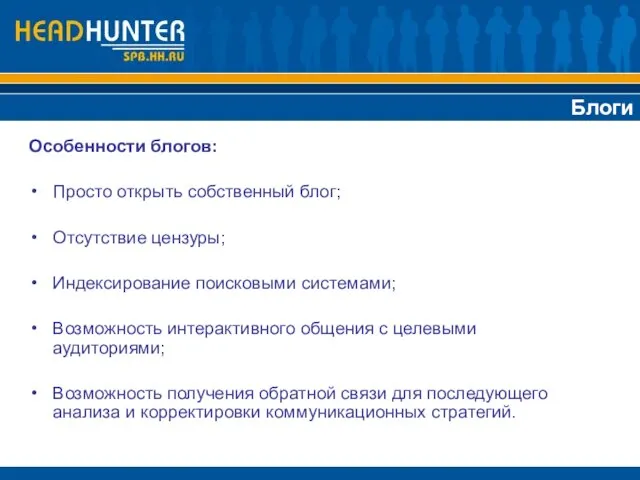 HEADHUNTER
SPB.HH.RU

Блоги

Особенности блогов:

• Просто открыть собственный блог;

• Отсутствие цензуры;

• Индексирование поисковыми системами;

• Возможность интерактивного общения с целевыми аудиториями;

• Возможность получения обратной связи для последующего анализа и корректировки коммуникационных стратегий.